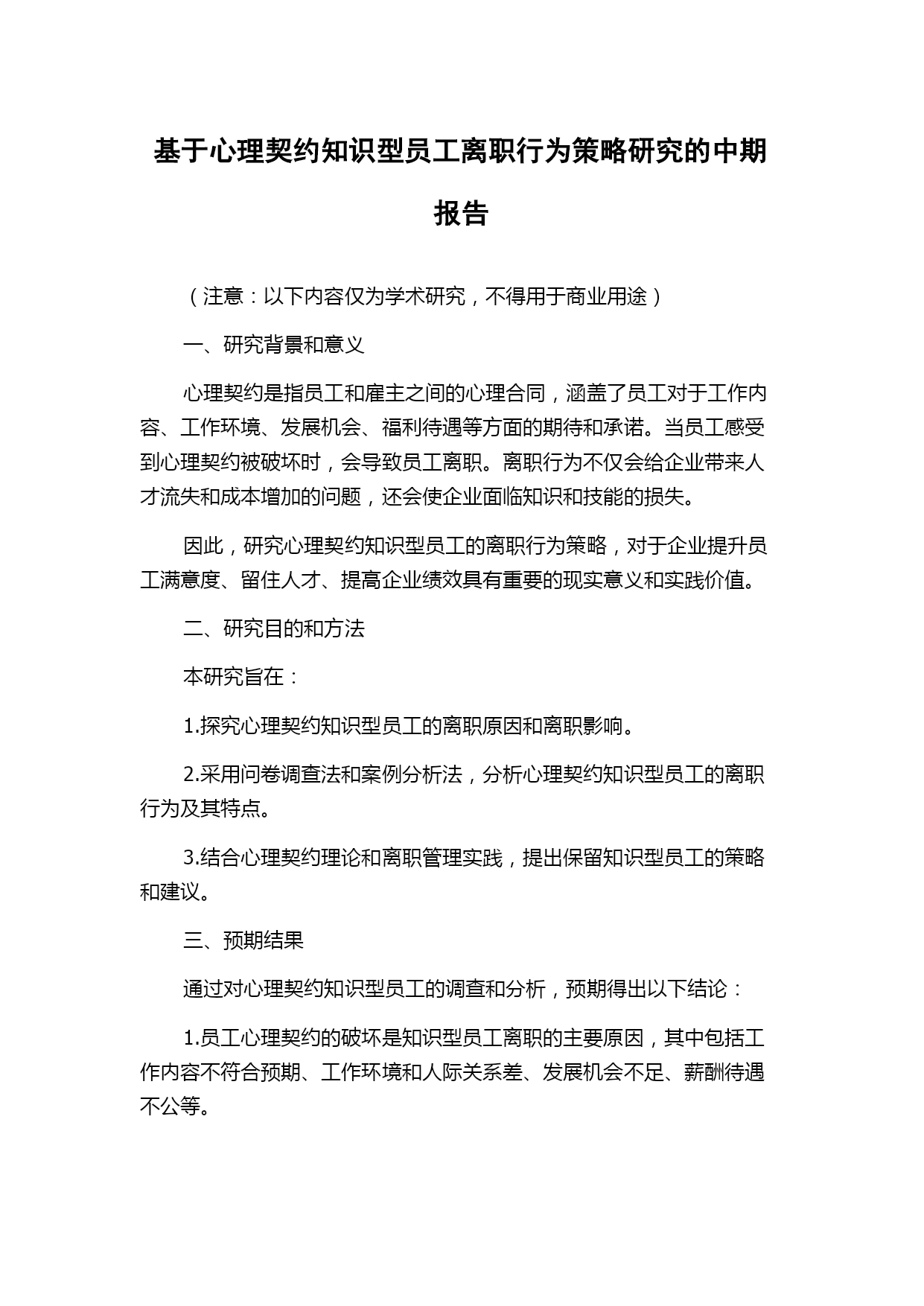 基于心理契约知识型员工离职行为策略研究的中期报告

（注意：以下内容仅为学术研究，不得用于商业用途）

一、研究背景和意义

心理契约是指员工和雇主之间的心理合同，涵盖了员工对于工作内容、工作环境、发展机会、福利待遇等方面的期待和承诺。当员工感受到心理契约被破坏时，会导致员工离职。离职行为不仅会给企业带来人才流失和成本增加的问题，还会使企业面临知识和技能的损失。

因此，研究心理契约知识型员工的离职行为策略，对于企业提升员工满意度、留住人才、提高企业绩效具有重要的现实意义和实践价值。

二、研究目的和方法

本研究旨在：

1.探究心理契约知识型员工的离职原因和离职影响。

2.采用问卷调查法和案例分析法，分析心理契约知识型员工的离职行为及其特点。

3.结合心理契约理论和离职管理实践，提出保留知识型员工的策略和建议。

三、预期结果

通过对心理契约知识型员工的调查和分析，预期得出以下结论：

1.员工心理契约的破坏是知识型员工离职的主要原因，其中包括工作内容不符合预期、工作环境和人际关系差、发展机会不足、薪酬待遇不公等。